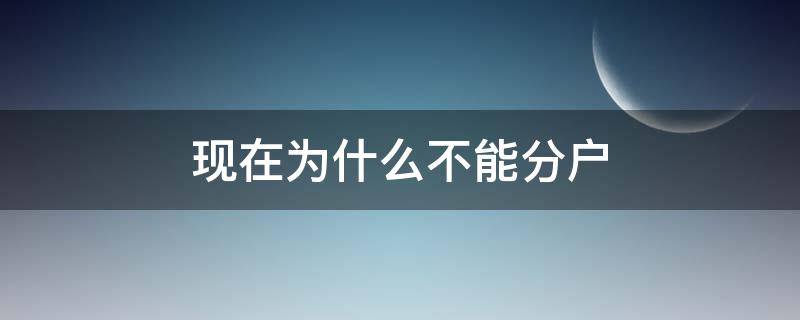 现在为什么不能分户